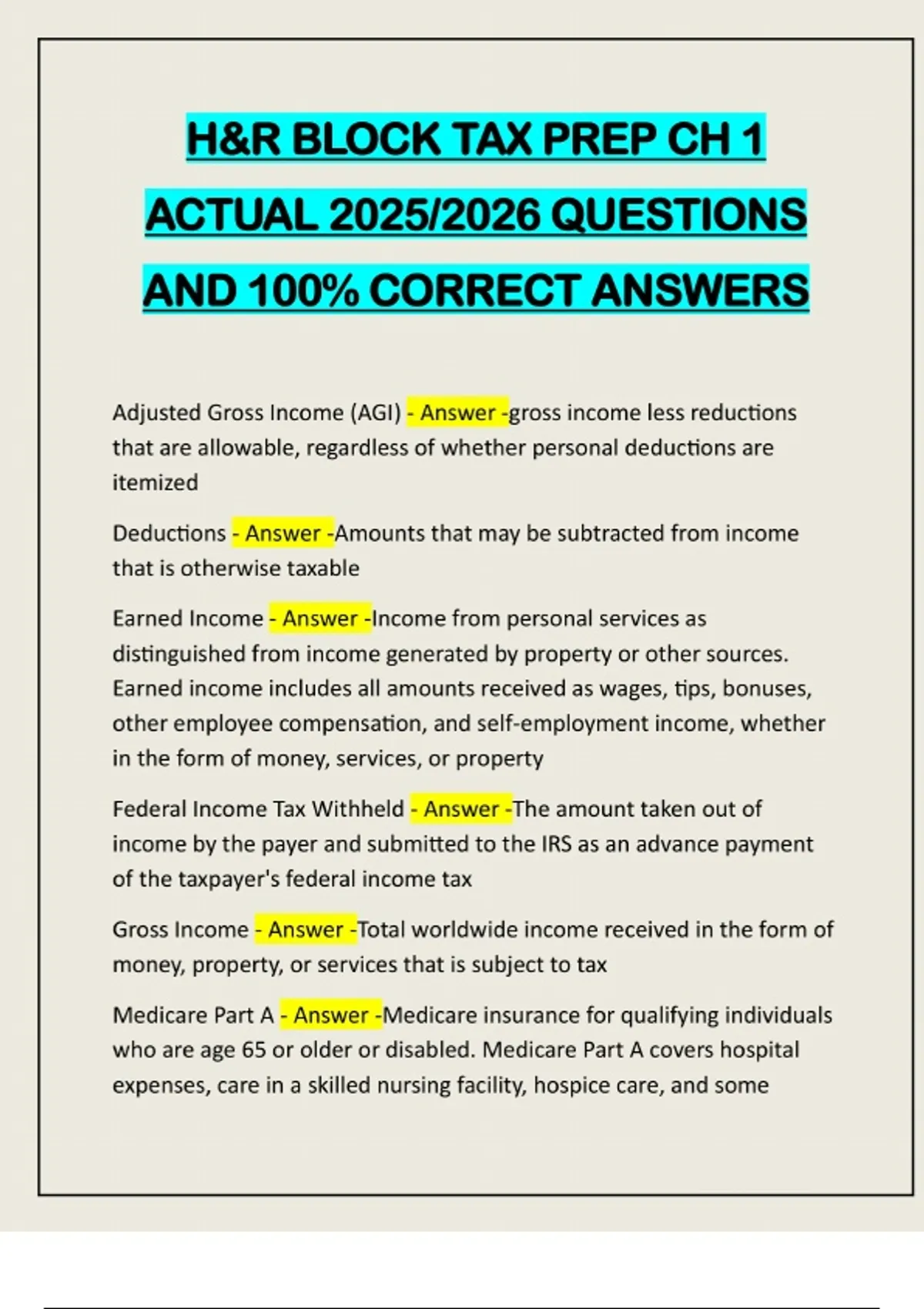 H&R BLOCK TAX PREP CH 1 ACTUAL 2025/2026 QUESTIONS AND 100% CORRECT ANSWERS

Adjusted Gross Income (AGI) - Answer -gross income less reductions that are allowable, regardless of whether personal deductions are itemized

Deductions - Answer -Amounts that may be subtracted from income that is otherwise taxable

Earned Income - Answer -Income from personal services as distinguished from income generated by property or other sources. Earned income includes all amounts received as wages, tips, bonuses, other employee compensation, and self-employment income, whether in the form of money, services, or property

Federal Income Tax Withheld - Answer -The amount taken out of income by the payer and submitted to the IRS as an advance payment of the taxpayer's federal income tax

Gross Income - Answer -Total worldwide income received in the form of money, property, or services that is subject to tax

Medicare Part A - Answer -Medicare insurance for qualifying individuals who are age 65 or older or disabled. Medicare Part A covers hospital expenses, care in a skilled nursing facility, hospice care, and some